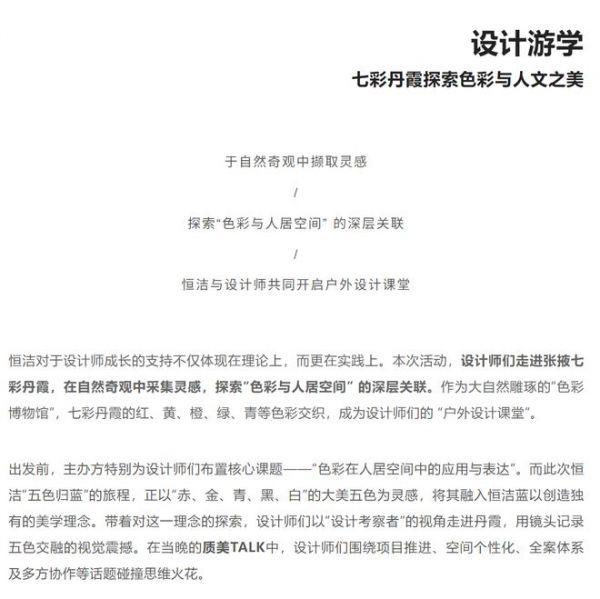 设计游学
七彩丹霞探索色彩与人文之美

于自然奇观中撷取灵感
/
探索“色彩与人居空间” 的深层关联
/
恒洁与设计师共同开启户外设计课堂

恒洁对于设计师成长的支持不仅体现在理论上，而更在实践上。本次活动，设计师们走进张掖七彩丹霞，在自然奇观中采集灵感，探索“色彩与人居空间” 的深层关联。作为大自然雕琢的“色彩博物馆”，七彩丹霞的红、黄、橙、绿、青等色彩交织，成为设计师们的 “户外设计课堂”。

出发前，主办方特别为设计师们布置核心课题——“色彩在人居空间中的应用与表达”。而此次恒洁“五色归蓝”的旅程，正以“赤、金、青、黑、白”的大美五色为灵感，将其融入恒洁蓝以创造独有的美学理念。带着对这一理念的探索，设计师们以“设计考察者”的视角走进丹霞，用镜头记录五色交融的视觉震撼。在当晚的质美TALK中，设计师们围绕项目推进、空间个性化、全案体系及多方协作等话题碰撞思维火花。